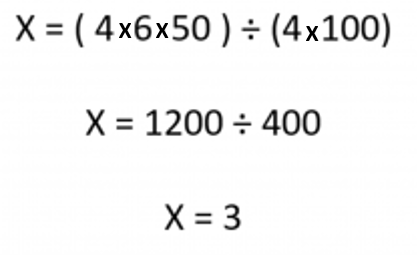 $X = (4 \times 6 \times 50) \div (4 \times 100)$

$X = 1200 \div 400$

$X = 3$